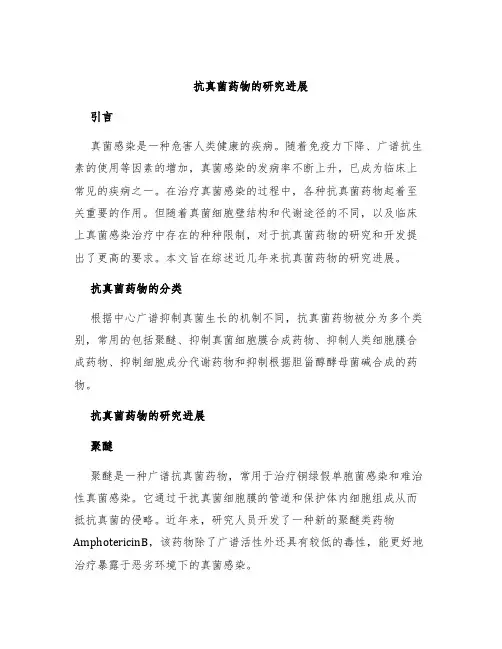 抗真菌药物的研究进展

引言

真菌感染是一种危害人类健康的疾病。随着免疫力下降、广谱抗生素的使用等因素的增加，真菌感染的发病率不断上升，已成为临床上常见的疾病之一。在治疗真菌感染的过程中，各种抗真菌药物起着至关重要的作用。但随着真菌细胞壁结构和代谢途径的不同，以及临床上真菌感染治疗中存在的种种限制，对于抗真菌药物的研究和开发提出了更高的要求。本文旨在综述近几年来抗真菌药物的研究进展。

抗真菌药物的分类

根据中心广谱抑制真菌生长的机制不同，抗真菌药物被分为多个类别，常用的包括聚醚、抑制真菌细胞膜合成药物、抑制人类细胞膜合成药物、抑制细胞成分代谢药物和抑制根据胆甾醇酵母菌碱合成的药物。

抗真菌药物的研究进展

聚醚

聚醚是一种广谱抗真菌药物，常用于治疗铜绿假单胞菌感染和难治性真菌感染。它通过干扰真菌细胞膜的管道和保护体内细胞组成从而抵抗真菌的侵略。近年来，研究人员开发了一种新的聚醚类药物AmphotericinB，该药物除了广谱活性外还具有较低的毒性，能更好地治疗暴露于恶劣环境下的真菌感染。